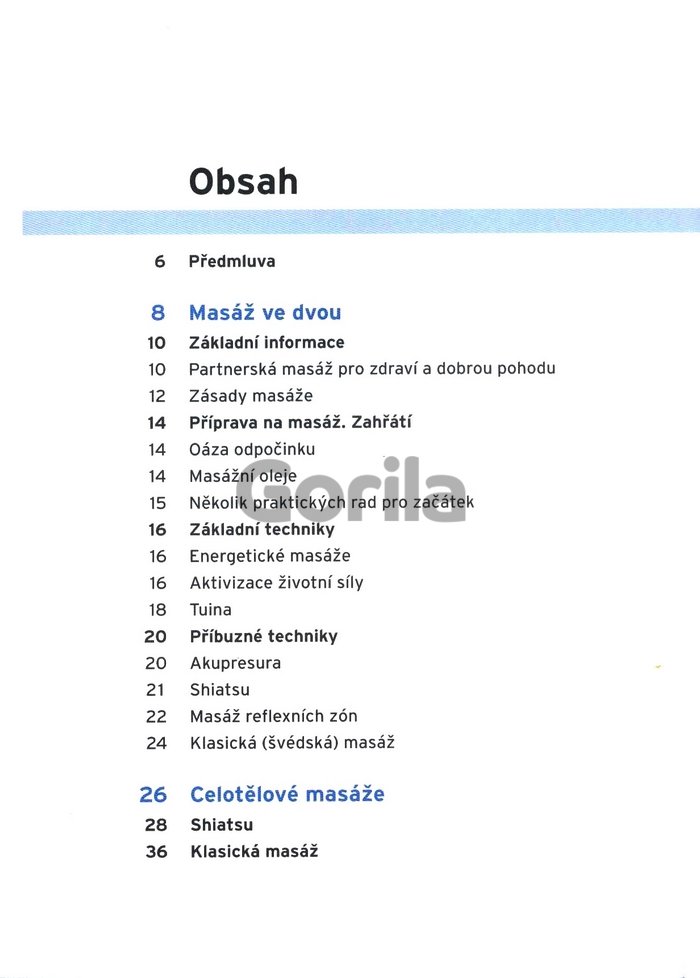 Obsah

6 Předmluva

8 Masáž ve dvou
10 Základní informace
10 Partnerská masáž pro zdraví a dobrou pohodu
12 Zásady masáže
14 Příprava na masáž. Zahřátí
14 Oáza odpočinku
14 Masážní oleje
15 Několik praktických rad pro začátek
16 Základní techniky
16 Energetické masáže
16 Aktivizace životní síly
18 Tuina
20 Příbuzné techniky
20 Akupresura
21 Shiatsu
22 Masáž reflexních zón
24 Klasická (švédská) masáž

26 Celotělové masáže
28 Shiatsu
36 Klasická masáž

Gorila